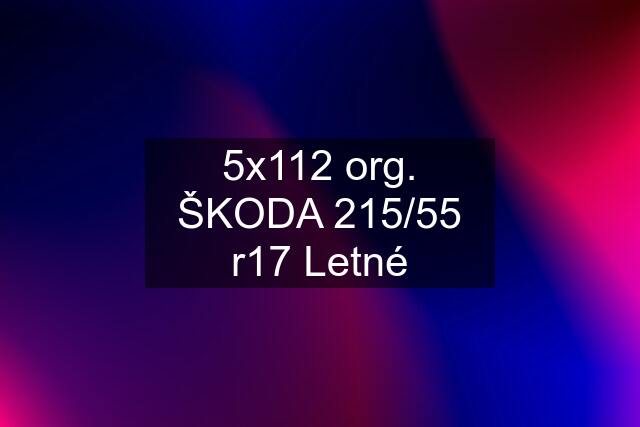 5x112 org. ŠKODA 215/55 r17 Letné